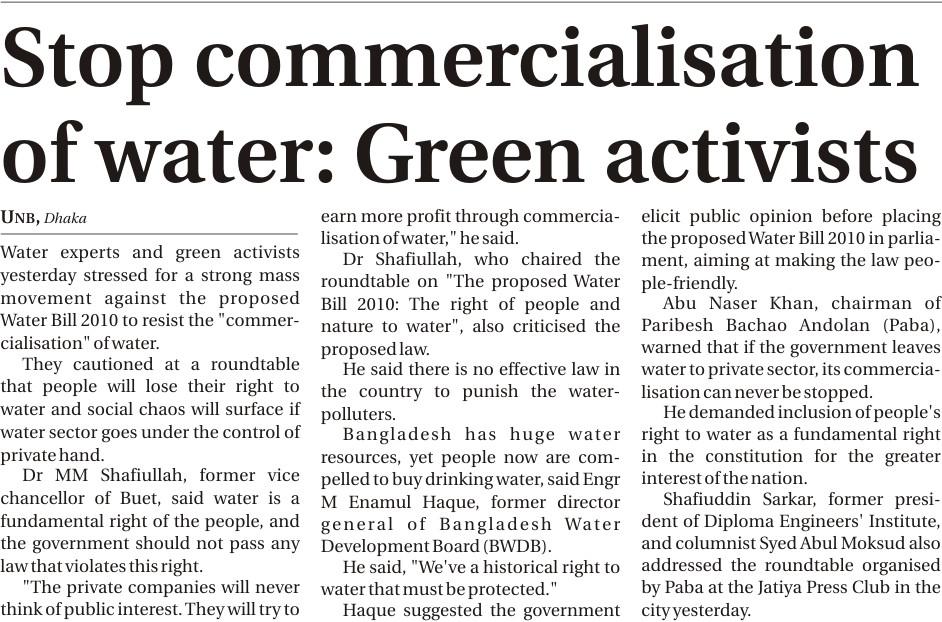 Stop commercialisation of water: Green activists

UNB, Dhaka

Water experts and green activists yesterday stressed for a strong mass movement against the proposed Water Bill 2010 to resist the "commercialisation" of water.

They cautioned at a roundtable that people will lose their right to water and social chaos will surface if water sector goes under the control of private hand.

Dr MM Shafiullah, former vice chancellor of Buet, said water is a fundamental right of the people, and the government should not pass any law that violates this right.

"The private companies will never think of public interest. They will try to earn more profit through commercialisation of water," he said.

Dr Shafiullah, who chaired the roundtable on "The proposed Water Bill 2010: The right of people and nature to water", also criticised the proposed law.

He said there is no effective law in the country to punish the water-polluters.

Bangladesh has huge water resources, yet people now are compelled to buy drinking water, said Engr M Enamul Haque, former director general of Bangladesh Water Development Board (BWDB).

He said, "We've a historical right to water that must be protected."

Haque suggested the government elicit public opinion before placing the proposed Water Bill 2010 in parliament, aiming at making the law people-friendly.

Abu Naser Khan, chairman of Paribesh Bachao Andolan (Paba), warned that if the government leaves water to private sector, its commercialisation can never be stopped.

He demanded inclusion of people's right to water as a fundamental right in the constitution for the greater interest of the nation.

Shafiuddin Sarkar, former president of Diploma Engineers' Institute, and columnist Syed Abul Moksud also addressed the roundtable organised by Paba at the Jatiya Press Club in the city yesterday.